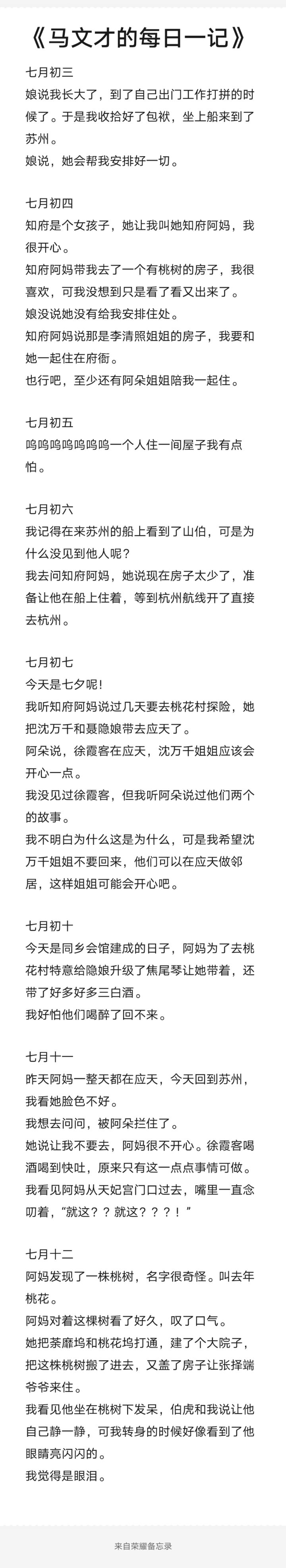 《马文才的每日一记》

七月初三
娘说我长大了，到了自己出门工作打拼的时候了。于是我收拾好了包袱，坐上船来到了苏州。
娘说，她会帮我安排好一切。

七月初四
知府是个女孩子，她让我叫她知府阿妈，我很开心。
知府阿妈带我去了一个有桃树的房子，我很喜欢，可我没想到只是看了看又出来了。
娘没说她没有给我安排住处。
知府阿妈说那是李清照姐姐的房子，我要和她一起住在府衙。
也行吧，至少还有阿朵姐姐陪我一起住。

七月初五
呜呜呜呜呜呜呜一个人住一间屋子我有点怕。

七月初六
我记得在来苏州的船上看到了山伯，可是为什么没见到他人呢？
我去问知府阿妈，她说现在房子太少了，准备让他在船上住着，等到杭州航线开了直接去杭州。

七月初七
今天是七夕呢！
我听知府阿妈说过几天要去桃花村探险，她把沈万千和聂隐娘带去应天了。
阿朵说，徐霞客在应天，沈万千姐姐应该会开心一点。
我没见过徐霞客，但我听阿朵说过他们两个的故事。
我不明白为什么这是为什么，可是我希望沈万千姐姐不要回来，他们可以在应天做邻居，这样姐姐可能会开心吧。

七月初十
今天是同乡会馆建成的日子，阿妈为了去桃花村特意给隐娘升级了焦尾琴让她带着，还带了好多好多三白酒。
我好怕他们喝醉了回不来。

七月十一
昨天阿妈一整天都在应天，今天回到苏州，我看她脸色不好。
我想去问问，被阿朵拦住了。
她说让我不要去，阿妈很不开心。徐霞客喝酒喝到快吐，原来只有这一点点事情可做。
我看见阿妈从天妃宫门口过去，嘴里一直念叨着，“就这？？就这？？？！”

七月十二
阿妈发现了一株桃树，名字很奇怪。叫去年桃花。
阿妈对着这棵树看了好久，叹了口气。
她把荼靡坞和桃花坞打通，建了个大院子，把这株桃树搬了进去，又盖了房子让张择端爷爷来住。
我看见他坐在桃树下发呆，伯虎和我说让他自己静一静，可我转身的时候好像看到了他眼睛亮闪闪的。
我觉得是眼泪。

来自荣耀备忘录